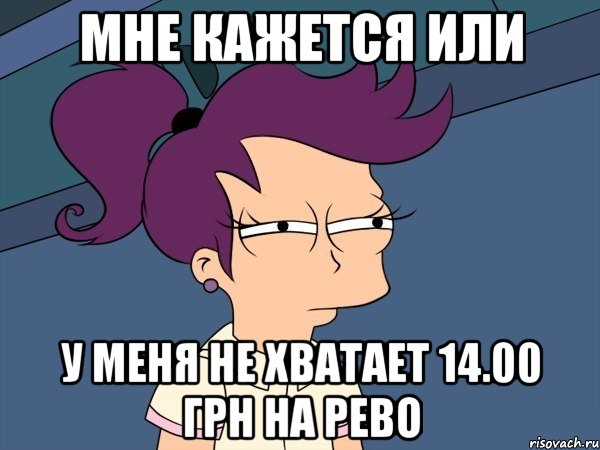 МНЕ КАЖЕТСЯ ИЛИ

У МЕНЯ НЕ ХВАТАЕТ 14.00 ГРН НА РЕВО

risovach.ru